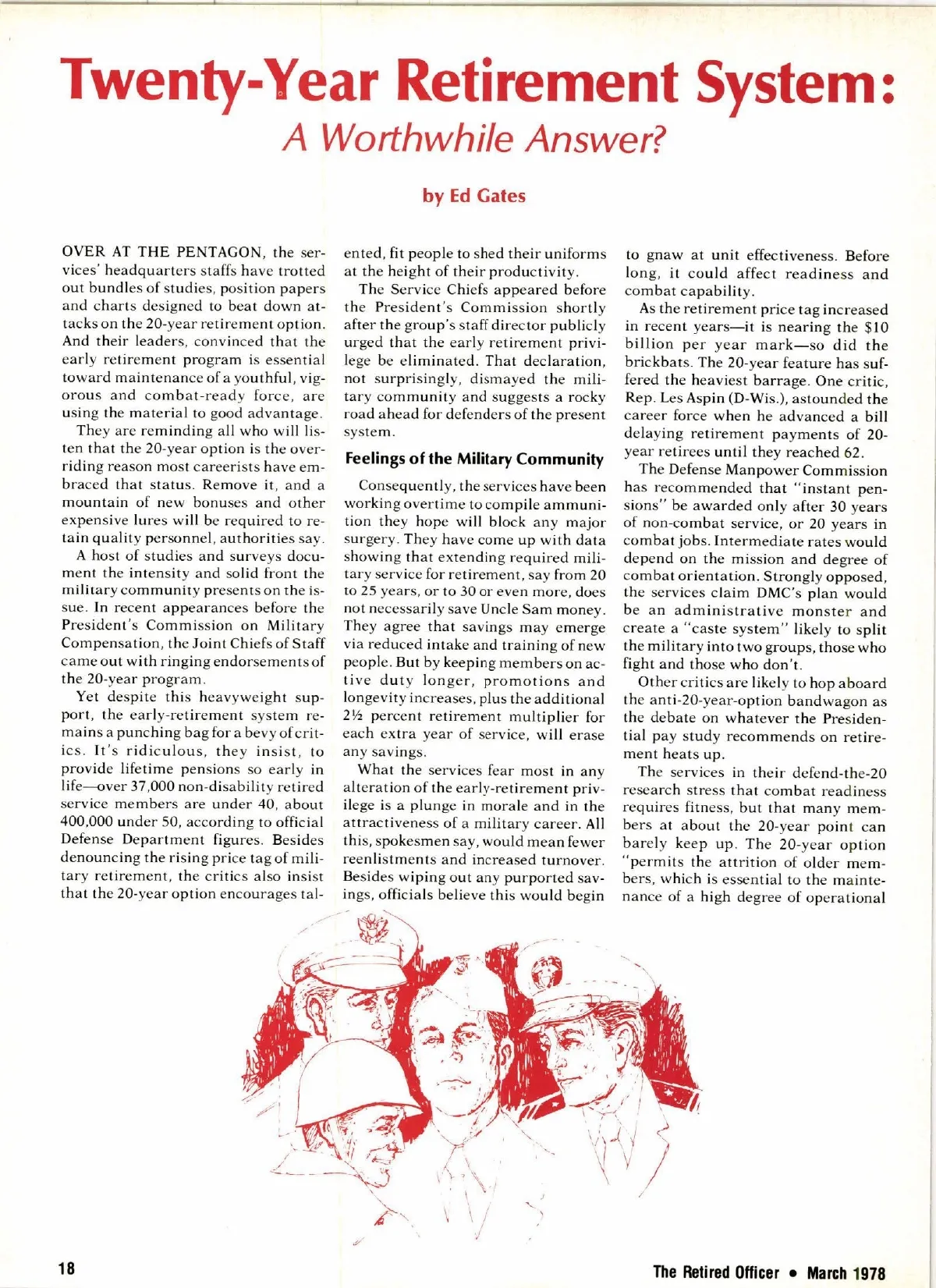 Twenty-Year Retirement System:
A Worthwhile Answer?

by Ed Gates

OVER AT THE PENTAGON, the services' headquarters staffs have trotted out bundles of studies, position papers and charts designed to beat down attacks on the 20-year retirement option. And their leaders, convinced that the early retirement program is essential toward maintenance of a youthful, vigorous and combat-ready force, are using the material to good advantage.

They are reminding all who will listen that the 20-year option is the overriding reason most careerists have embraced that status. Remove it, and a mountain of new bonuses and other expensive lures will be required to retain quality personnel, authorities say.

A host of studies and surveys document the intensity and solid front the military community presents on the issue. In recent appearances before the President's Commission on Military Compensation, the Joint Chiefs of Staff came out with ringing endorsements of the 20-year program.

Yet despite this heavyweight support, the early-retirement system remains a punching bag for a bevy of critics. It's ridiculous, they insist, to provide lifetime pensions so early in life—over 37,000 non-disability retired service members are under 40, about 400,000 under 50, according to official Defense Department figures. Besides denouncing the rising price tag of military retirement, the critics also insist that the 20-year option encourages talented, fit people to shed their uniforms at the height of their productivity.

The Service Chiefs appeared before the President's Commission shortly after the group's staff director publicly urged that the early retirement privilege be eliminated. That declaration, not surprisingly, dismayed the military community and suggests a rocky road ahead for defenders of the present system.

Feelings of the Military Community

Consequently, the services have been working overtime to compile ammunition they hope will block any major surgery. They have come up with data showing that extending required military service for retirement, say from 20 to 25 years, or to 30 or even more, does not necessarily save Uncle Sam money. They agree that savings may emerge via reduced intake and training of new people. But by keeping members on active duty longer, promotions and longevity increases, plus the additional 2½ percent retirement multiplier for each extra year of service, will erase any savings.

What the services fear most in any alteration of the early-retirement privilege is a plunge in morale and in the attractiveness of a military career. All this, spokesmen say, would mean fewer reenlistments and increased turnover. Besides wiping out any purported savings, officials believe this would begin to gnaw at unit effectiveness. Before long, it could affect readiness and combat capability.

As the retirement price tag increased in recent years—it is nearing the $10 billion per year mark—so did the brickbats. The 20-year feature has suffered the heaviest barrage. One critic, Rep. Les Aspin (D-Wis.), astounded the career force when he advanced a bill delaying retirement payments of 20-year retirees until they reached 62.

The Defense Manpower Commission has recommended that "instant pensions" be awarded only after 30 years of non-combat service, or 20 years in combat jobs. Intermediate rates would depend on the mission and degree of combat orientation. Strongly opposed, the services claim DMC's plan would be an administrative monster and create a "caste system" likely to split the military into two groups, those who fight and those who don't.

Other critics are likely to hop aboard the anti-20-year-option bandwagon as the debate on whatever the Presidential pay study recommends on retirement heats up.

The services in their defend-the-20 research stress that combat readiness requires fitness, but that many members at about the 20-year point can barely keep up. The 20-year option "permits the attrition of older members, which is essential to the maintenance of a high degree of operational

18

The Retired Officer • March 1978